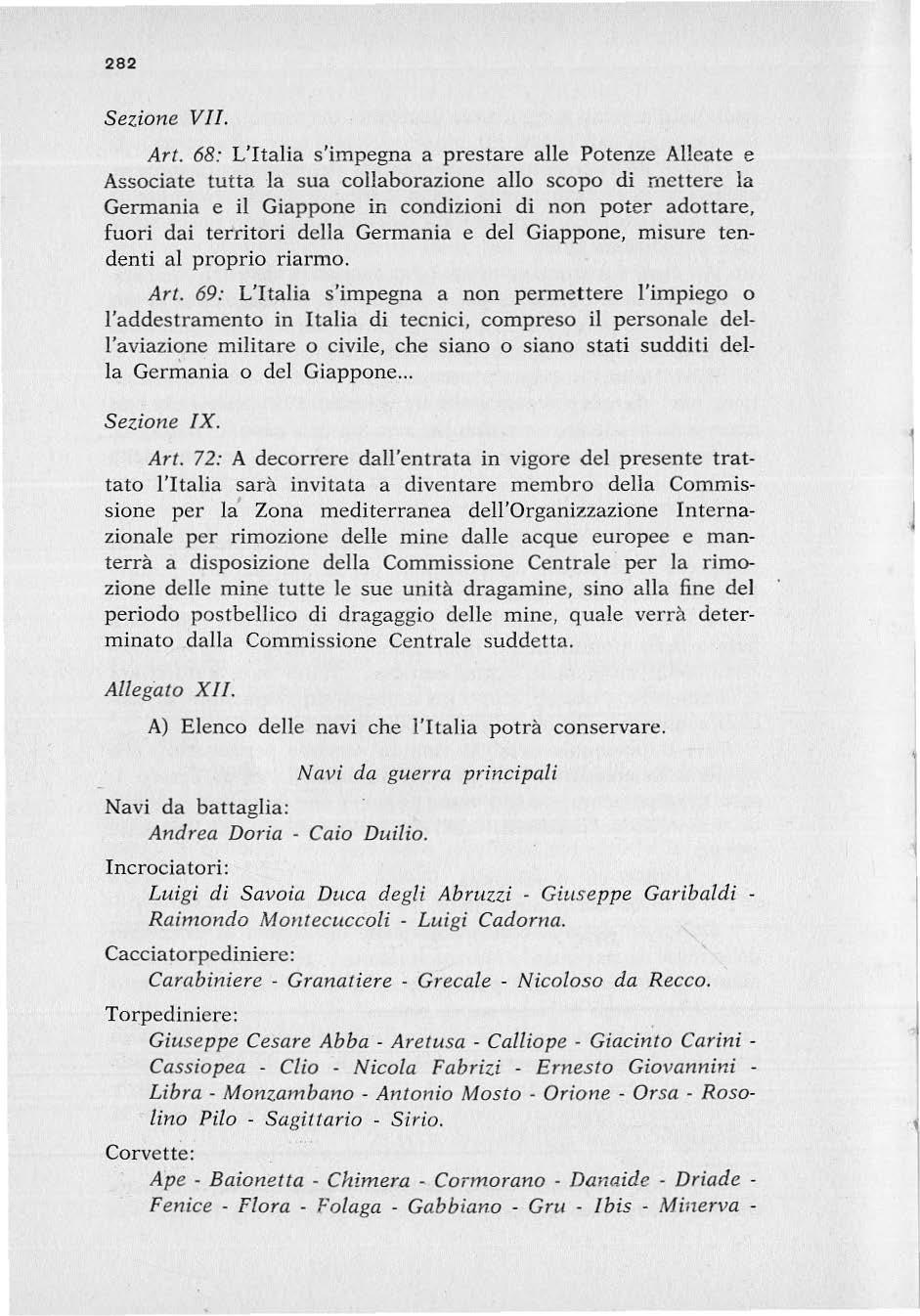 282

Sezione VII.

Art. 68: L'Italia s'impegna a prestare alle Potenze Alleate e Associate tutta la sua collaborazione allo scopo di mettere la Germania e il Giappone in condizioni di non poter adottare, fuori dai territori della Germania e del Giappone, misure tendenti al proprio riarmo.

Art. 69: L'Italia s'impegna a non permettere l'impiego o l'addestramento in Italia di tecnici, compreso il personale dell'aviazione militare o civile, che siano o siano stati sudditi della Germania o del Giappone...

Sezione IX.

Art. 72: A decorrere dall'entrata in vigore del presente trattato l'Italia sarà invitata a diventare membro della Commissione per la Zona mediterranea dell'Organizzazione Internazionale per rimozione delle mine dalle acque europee e manterrà a disposizione della Commissione Centrale per la rimozione delle mine tutte le sue unità dragamine, sino alla fine del periodo postbellico di dragaggio delle mine, quale verrà determinato dalla Commissione Centrale suddetta.

Allegato XII.

A) Elenco delle navi che l'Italia potrà conservare.

Navi da guerra principali

Navi da battaglia:
Andrea Doria - Caio Duilio.

Incrociatori:
Luigi di Savoia Duca degli Abruzzi - Giuseppe Garibaldi - Raimondo Montecuccoli - Luigi Cadorna.

Cacciatorpediniere:
Carabiniere - Granatiere - Grecale - Nicoloso da Recco.

Torpediniere:
Giuseppe Cesare Abba - Aretusa - Calliope - Giacinto Carini - Cassiopea - Clio - Nicola Fabrizi - Ernesto Giovannini - Libra - Monzambano - Antonio Mosto - Orione - Orsa - Rosolino Pilo - Sagittario - Sirio.

Corvette:
Ape - Baionetta - Chimera - Cormorano - Danaide - Driade - Fenice - Flora - Folaga - Gabbiano - Gru - Ibis - Minerva -